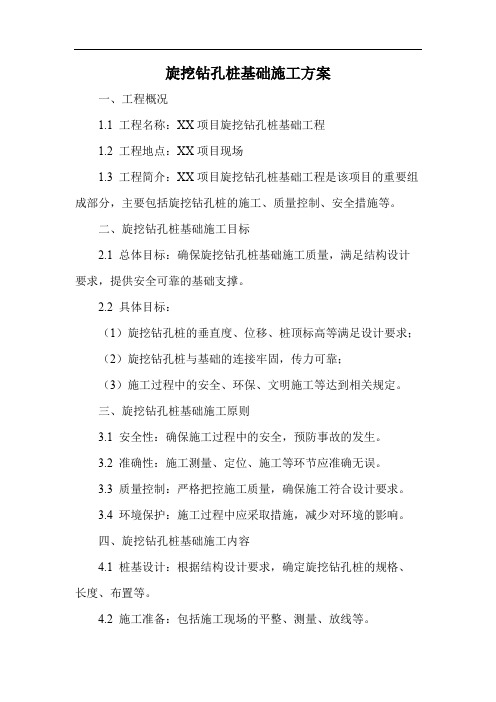 旋挖钻孔桩基础施工方案

一、工程概况

1.1 工程名称：XX 项目旋挖钻孔桩基础工程

1.2 工程地点：XX 项目现场

1.3 工程简介：XX 项目旋挖钻孔桩基础工程是该项目的重要组成部分，主要包括旋挖钻孔桩的施工、质量控制、安全措施等。

二、旋挖钻孔桩基础施工目标

2.1 总体目标：确保旋挖钻孔桩基础施工质量，满足结构设计要求，提供安全可靠的基础支撑。

2.2 具体目标：

（1）旋挖钻孔桩的垂直度、位移、桩顶标高等满足设计要求；

（2）旋挖钻孔桩与基础的连接牢固，传力可靠；

（3）施工过程中的安全、环保、文明施工等达到相关规定。

三、旋挖钻孔桩基础施工原则

3.1 安全性：确保施工过程中的安全，预防事故的发生。

3.2 准确性：施工测量、定位、施工等环节应准确无误。

3.3 质量控制：严格把控施工质量，确保施工符合设计要求。

3.4 环境保护：施工过程中应采取措施，减少对环境的影响。

四、旋挖钻孔桩基础施工内容

4.1 桩基设计：根据结构设计要求，确定旋挖钻孔桩的规格、长度、布置等。

4.2 施工准备：包括施工现场的平整、测量、放线等。